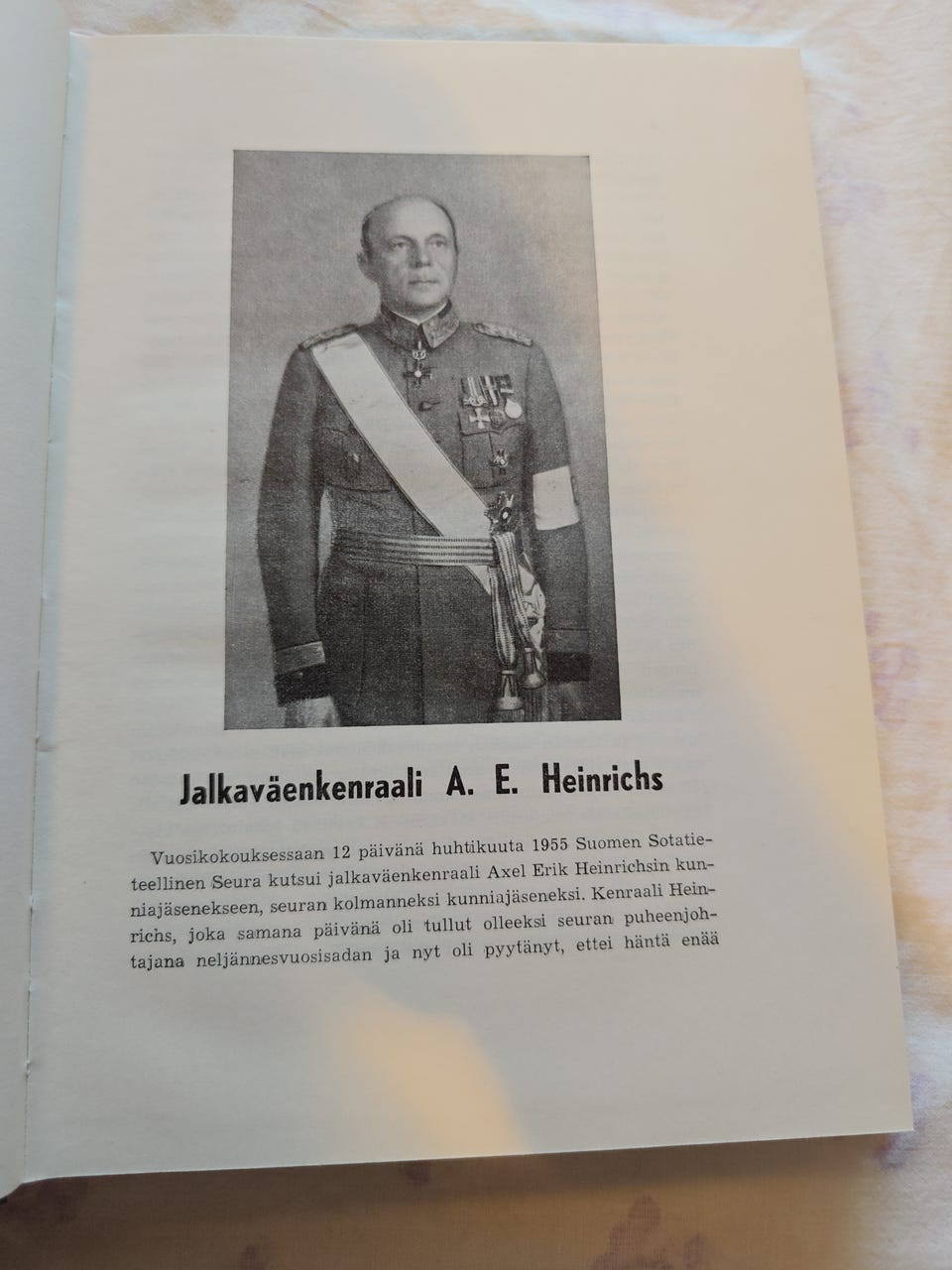 Jalkaväenkenraali A. E. Heinrichs

Vuosikokouksessaan 12 päivänä huhtikuuta 1955 Suomen Sotatieteellinen Seura kutsui jalkaväenkenraali Axel Erik Heinrichsin kunniajäsenekseen, seuran kolmanneksi kunniajäseneksi. Kenraali Heinrichs, joka samana päivänä oli tullut olleeksi seuran puheenjohtajana neljännesvuosisadan ja nyt oli pyytänyt, ettei häntä enää